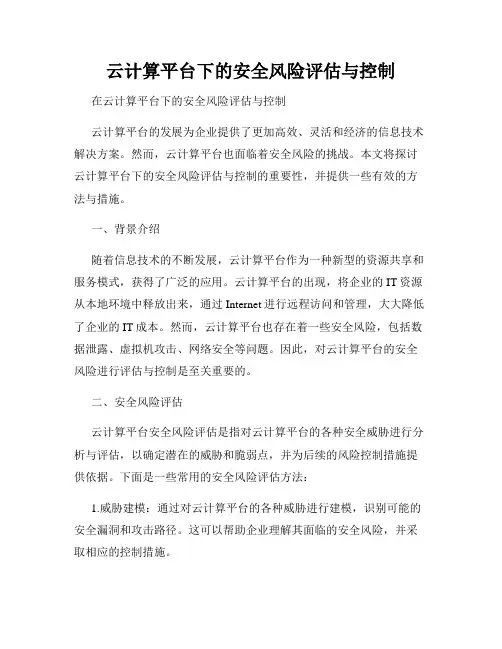 云计算平台下的安全风险评估与控制

在云计算平台下的安全风险评估与控制

云计算平台的发展为企业提供了更加高效、灵活和经济的信息技术解决方案。然而，云计算平台也面临着安全风险的挑战。本文将探讨云计算平台下的安全风险评估与控制的重要性，并提供一些有效的方法与措施。

一、背景介绍

随着信息技术的不断发展，云计算平台作为一种新型的资源共享和服务模式，获得了广泛的应用。云计算平台的出现，将企业的 IT 资源从本地环境中释放出来，通过 Internet 进行远程访问和管理，大大降低了企业的 IT 成本。然而，云计算平台也存在着一些安全风险，包括数据泄露、虚拟机攻击、网络安全等问题。因此，对云计算平台的安全风险进行评估与控制是至关重要的。

二、安全风险评估

云计算平台安全风险评估是指对云计算平台的各种安全威胁进行分析与评估，以确定潜在的威胁和脆弱点，并为后续的风险控制措施提供依据。下面是一些常用的安全风险评估方法：

1.威胁建模：通过对云计算平台的各种威胁进行建模，识别可能的安全漏洞和攻击路径。这可以帮助企业理解其面临的安全风险，并采取相应的控制措施。